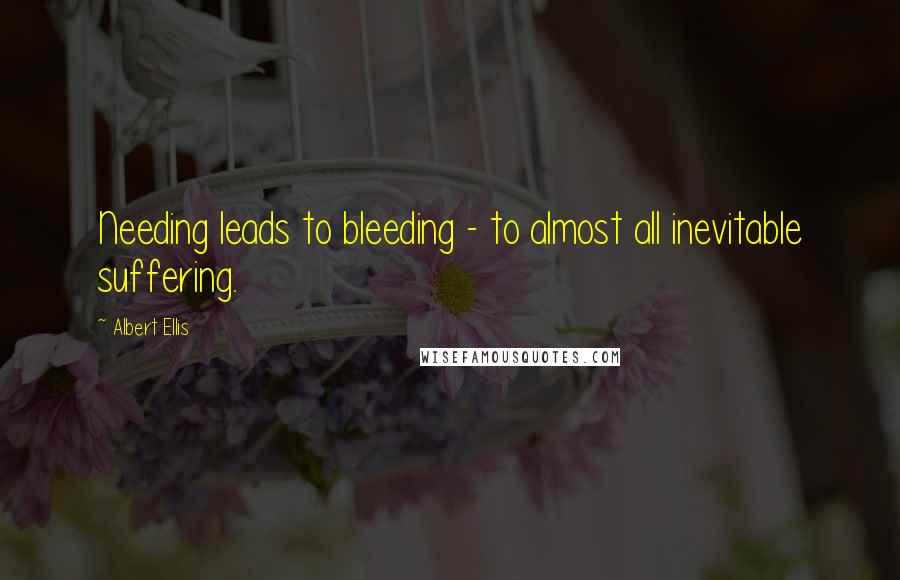 Needing leads to bleeding - to almost all inevitable suffering.

~ Albert Ellis

WISEFAMOUSQUOTES.COM